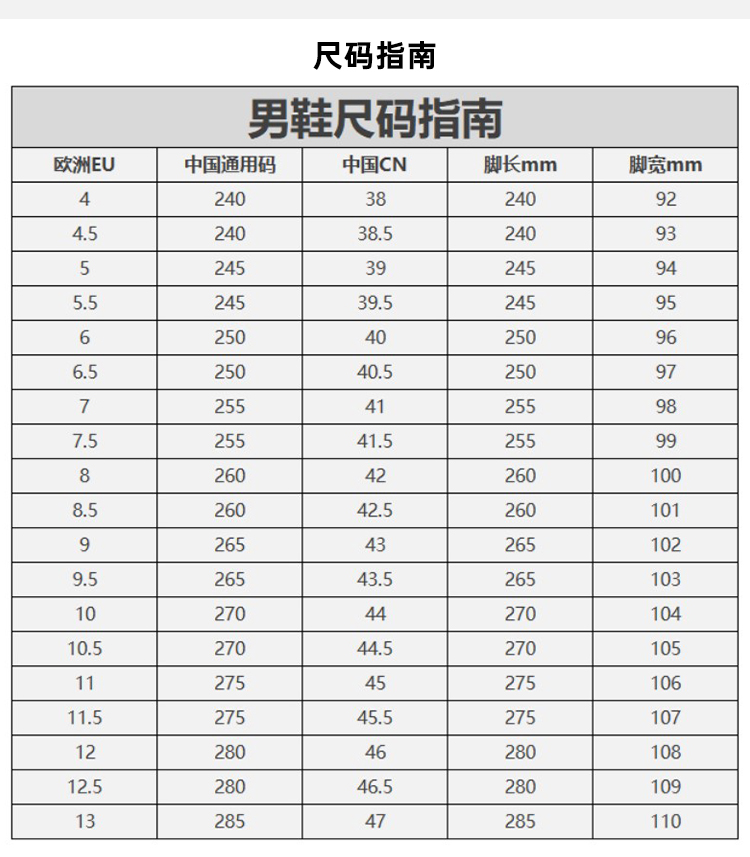 尺码指南

男鞋尺码指南

| 欧洲EU | 中国通用码 | 中国CN | 脚长mm | 脚宽mm |
|---|---|---|---|---|
| 4 | 240 | 38 | 240 | 92 |
| 4.5 | 240 | 38.5 | 240 | 93 |
| 5 | 245 | 39 | 245 | 94 |
| 5.5 | 245 | 39.5 | 245 | 95 |
| 6 | 250 | 40 | 250 | 96 |
| 6.5 | 250 | 40.5 | 250 | 97 |
| 7 | 255 | 41 | 255 | 98 |
| 7.5 | 255 | 41.5 | 255 | 99 |
| 8 | 260 | 42 | 260 | 100 |
| 8.5 | 260 | 42.5 | 260 | 101 |
| 9 | 265 | 43 | 265 | 102 |
| 9.5 | 265 | 43.5 | 265 | 103 |
| 10 | 270 | 44 | 270 | 104 |
| 10.5 | 270 | 44.5 | 270 | 105 |
| 11 | 275 | 45 | 275 | 106 |
| 11.5 | 275 | 45.5 | 275 | 107 |
| 12 | 280 | 46 | 280 | 108 |
| 12.5 | 280 | 46.5 | 280 | 109 |
| 13 | 285 | 47 | 285 | 110 |